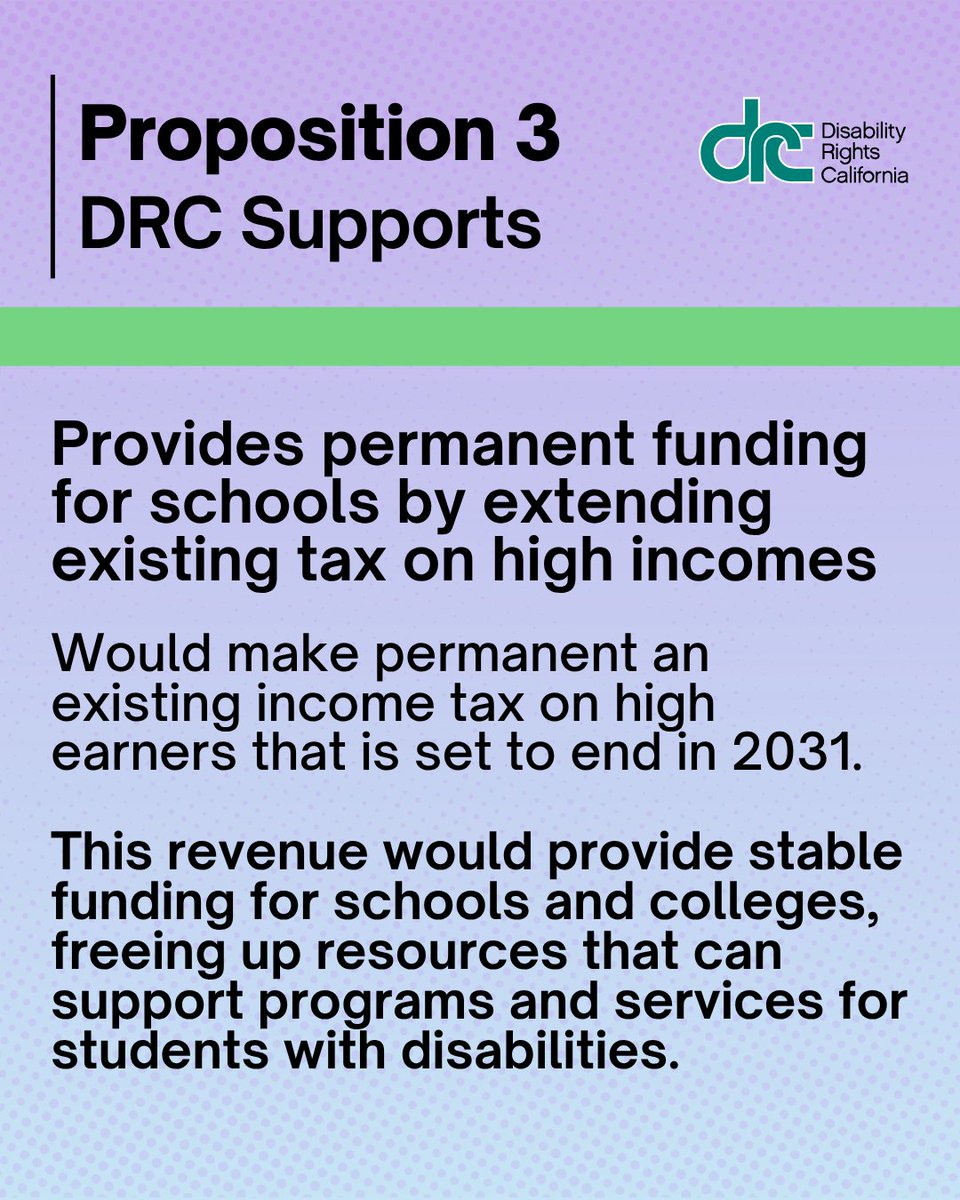 Proposition 3
DRC Supports

drc Disability Rights California

Provides permanent funding for schools by extending existing tax on high incomes

Would make permanent an existing income tax on high earners that is set to end in 2031.

This revenue would provide stable funding for schools and colleges, freeing up resources that can support programs and services for students with disabilities.